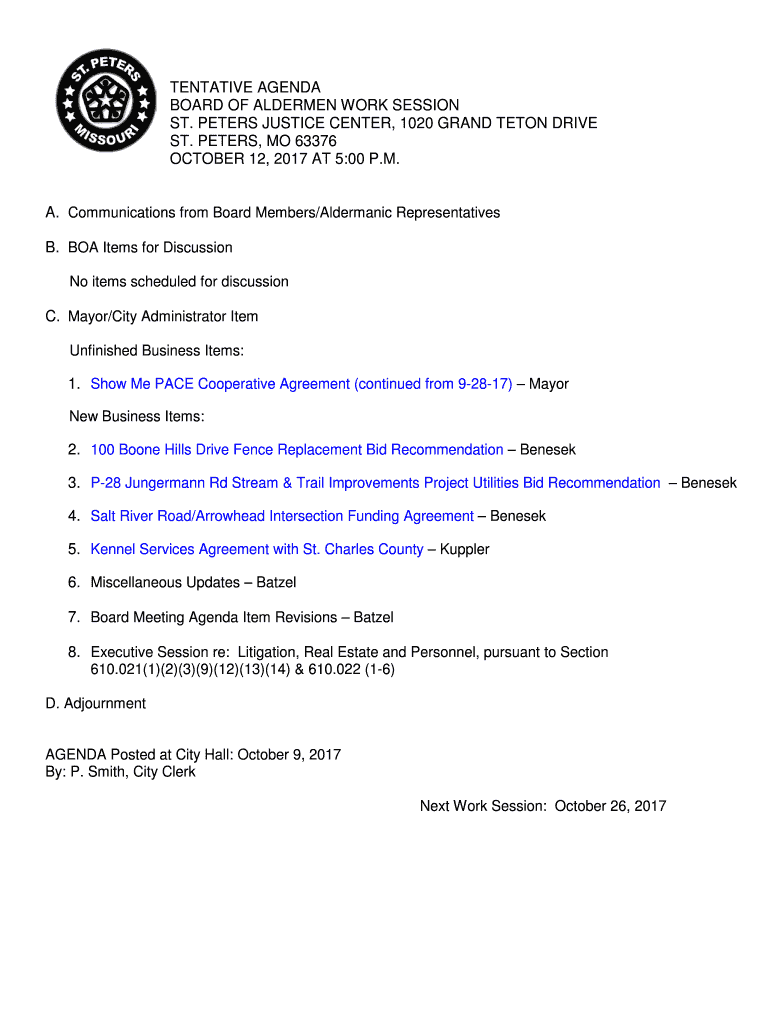 ST. PETERS MISSOURI

TENTATIVE AGENDA
BOARD OF ALDERMEN WORK SESSION
ST. PETERS JUSTICE CENTER, 1020 GRAND TETON DRIVE
ST. PETERS, MO 63376
OCTOBER 12, 2017 AT 5:00 P.M.

A. Communications from Board Members/Aldermanic Representatives

B. BOA Items for Discussion

No items scheduled for discussion

C. Mayor/City Administrator Item

Unfinished Business Items:

1. Show Me PACE Cooperative Agreement (continued from 9-28-17) – Mayor

New Business Items:

2. 100 Boone Hills Drive Fence Replacement Bid Recommendation – Benesek

3. P-28 Jungermann Rd Stream & Trail Improvements Project Utilities Bid Recommendation – Benesek

4. Salt River Road/Arrowhead Intersection Funding Agreement – Benesek

5. Kennel Services Agreement with St. Charles County – Kuppler

6. Miscellaneous Updates – Batzel

7. Board Meeting Agenda Item Revisions – Batzel

8. Executive Session re: Litigation, Real Estate and Personnel, pursuant to Section 610.021(1)(2)(3)(9)(12)(13)(14) & 610.022 (1-6)

D. Adjournment

AGENDA Posted at City Hall: October 9, 2017
By: P. Smith, City Clerk

Next Work Session: October 26, 2017